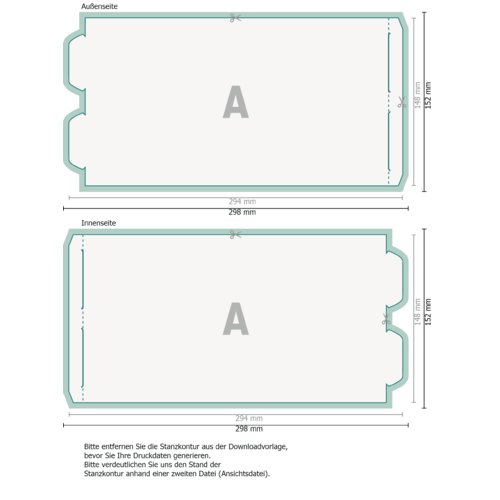 Außenseite

A

148 mm

152 mm

294 mm

298 mm

Innenseite

A

148 mm

152 mm

294 mm

298 mm

Bitte entfernen Sie die Stanzkontur aus der Downloadvorlage, bevor Sie Ihre Druckdaten generieren.
Bitte verdeutlichen Sie uns den Stand der Stanzkontur anhand einer zweiten Datei (Ansichtsdatei).